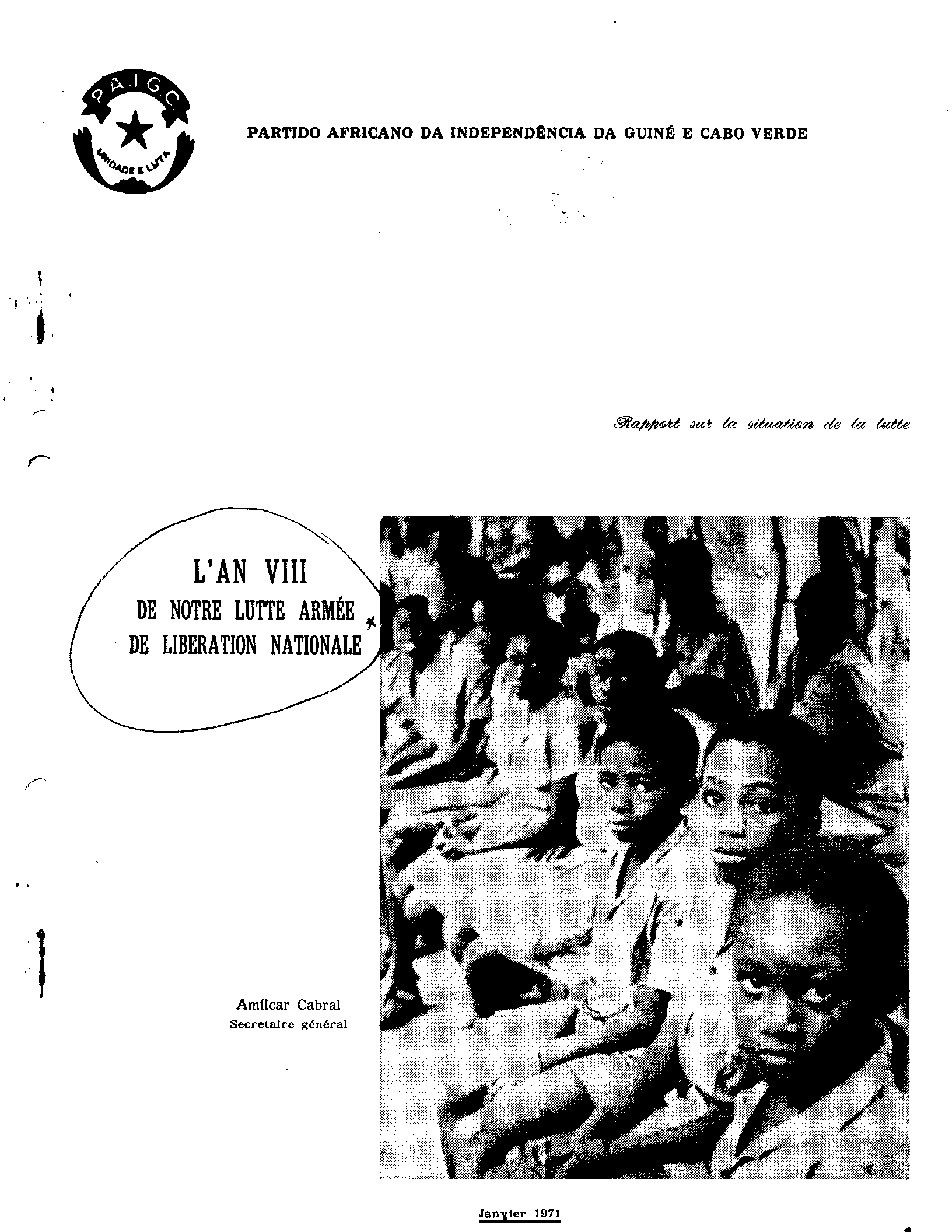 P.A.I.G.C.

UNIDADE E LUTA

PARTIDO AFRICANO DA INDEPENDÊNCIA DA GUINÉ E CABO VERDE

Rapport sur la situation de la lutte

L'AN VIII
DE NOTRE LUTTE ARMÉE
DE LIBERATION NATIONALE *

Amílcar Cabral
Secretaire général

Janvier 1971